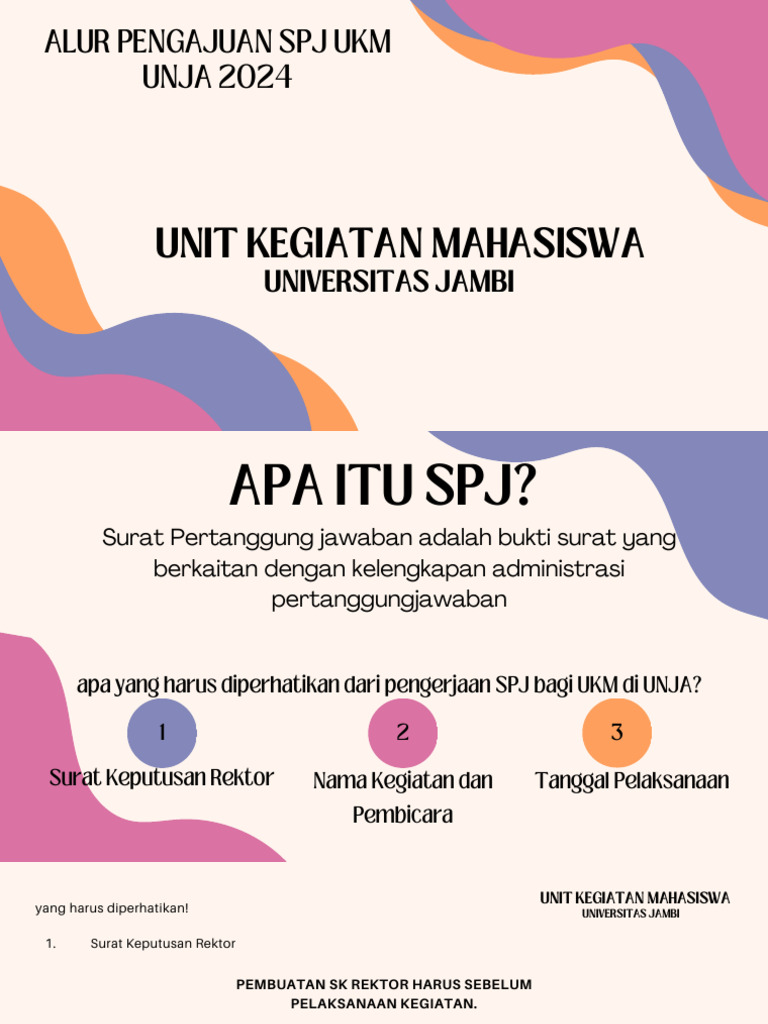 ALUR PENGAJUAN SPJ UKM UNJA 2024

UNIT KEGIATAN MAHASISWA
UNIVERSITAS JAMBI

APA ITU SPJ?

Surat Pertanggung jawaban adalah bukti surat yang berkaitan dengan kelengkapan administrasi pertanggungjawaban

apa yang harus diperhatikan dari pengerjaan SPJ bagi UKM di UNJA?

1
Surat Keputusan Rektor

2
Nama Kegiatan dan Pembicara

3
Tanggal Pelaksanaan

UNIT KEGIATAN MAHASISWA
UNIVERSITAS JAMBI

yang harus diperhatikan!

1. Surat Keputusan Rektor

PEMBUATAN SK REKTOR HARUS SEBELUM PELAKSANAAN KEGIATAN.